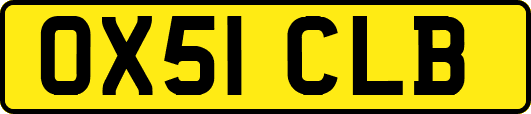 OX51 CLB